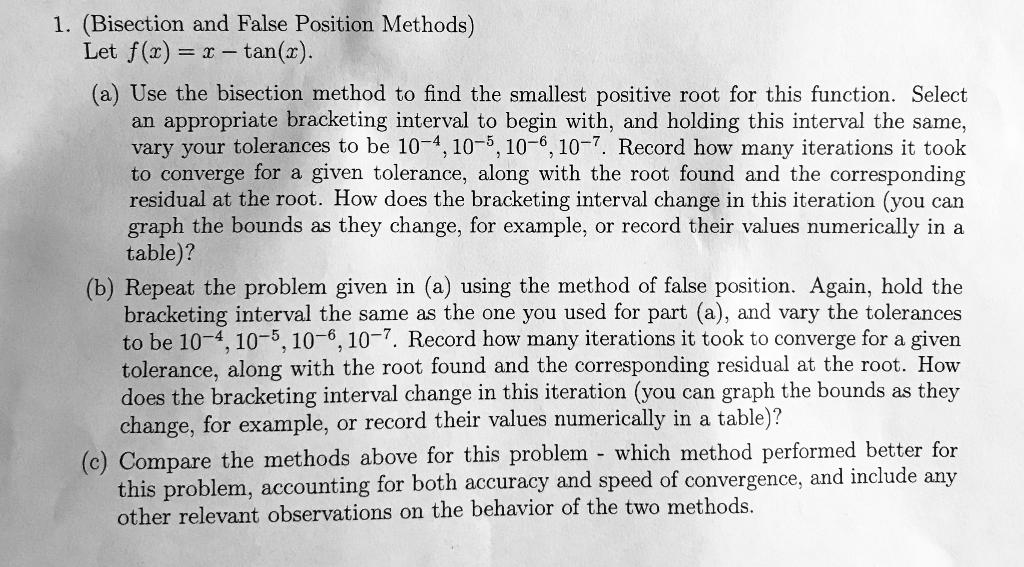 1. (Bisection and False Position Methods)
Let $f(x) = x - \tan(x)$.

(a) Use the bisection method to find the smallest positive root for this function. Select an appropriate bracketing interval to begin with, and holding this interval the same, vary your tolerances to be $10^{-4}, 10^{-5}, 10^{-6}, 10^{-7}$. Record how many iterations it took to converge for a given tolerance, along with the root found and the corresponding residual at the root. How does the bracketing interval change in this iteration (you can graph the bounds as they change, for example, or record their values numerically in a table)?

(b) Repeat the problem given in (a) using the method of false position. Again, hold the bracketing interval the same as the one you used for part (a), and vary the tolerances to be $10^{-4}, 10^{-5}, 10^{-6}, 10^{-7}$. Record how many iterations it took to converge for a given tolerance, along with the root found and the corresponding residual at the root. How does the bracketing interval change in this iteration (you can graph the bounds as they change, for example, or record their values numerically in a table)?

(c) Compare the methods above for this problem - which method performed better for this problem, accounting for both accuracy and speed of convergence, and include any other relevant observations on the behavior of the two methods.